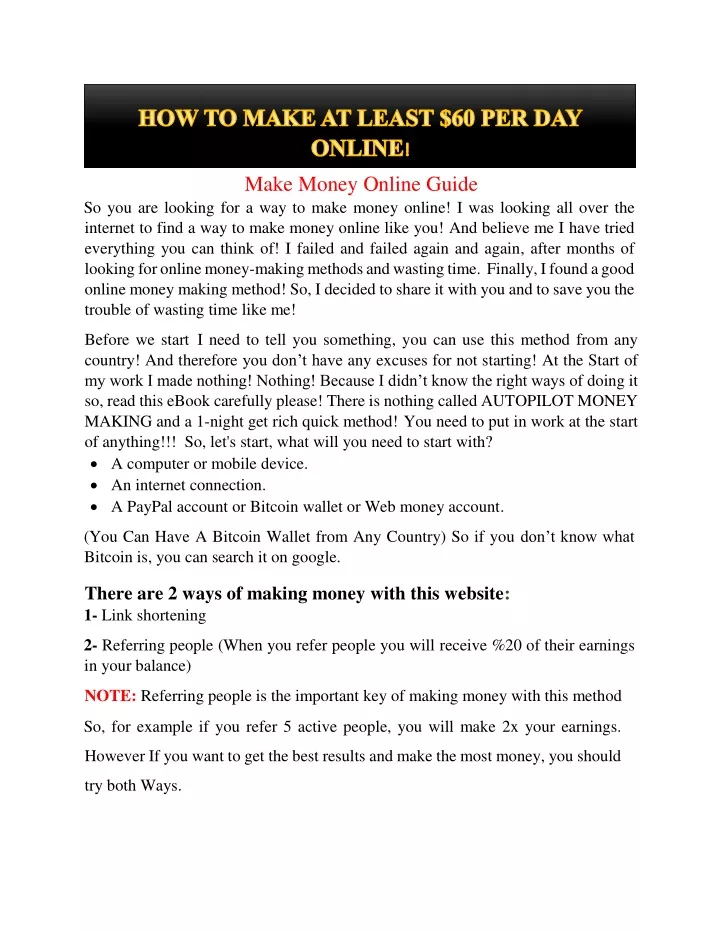 HOW TO MAKE AT LEAST $60 PER DAY ONLINE!

Make Money Online Guide

So you are looking for a way to make money online! I was looking all over the internet to find a way to make money online like you! And believe me I have tried everything you can think of! I failed and failed again and again, after months of looking for online money-making methods and wasting time. Finally, I found a good online money making method! So, I decided to share it with you and to save you the trouble of wasting time like me!

Before we start I need to tell you something, you can use this method from any country! And therefore you don't have any excuses for not starting! At the Start of my work I made nothing! Nothing! Because I didn't know the right ways of doing it so, read this eBook carefully please! There is nothing called AUTOPILOT MONEY MAKING and a 1-night get rich quick method! You need to put in work at the start of anything!!! So, let's start, what will you need to start with?

• A computer or mobile device.
• An internet connection.
• A PayPal account or Bitcoin wallet or Web money account.

(You Can Have A Bitcoin Wallet from Any Country) So if you don't know what Bitcoin is, you can search it on google.

There are 2 ways of making money with this website:

1- Link shortening

2- Referring people (When you refer people you will receive %20 of their earnings in your balance)

NOTE: Referring people is the important key of making money with this method

So, for example if you refer 5 active people, you will make 2x your earnings. However If you want to get the best results and make the most money, you should try both Ways.